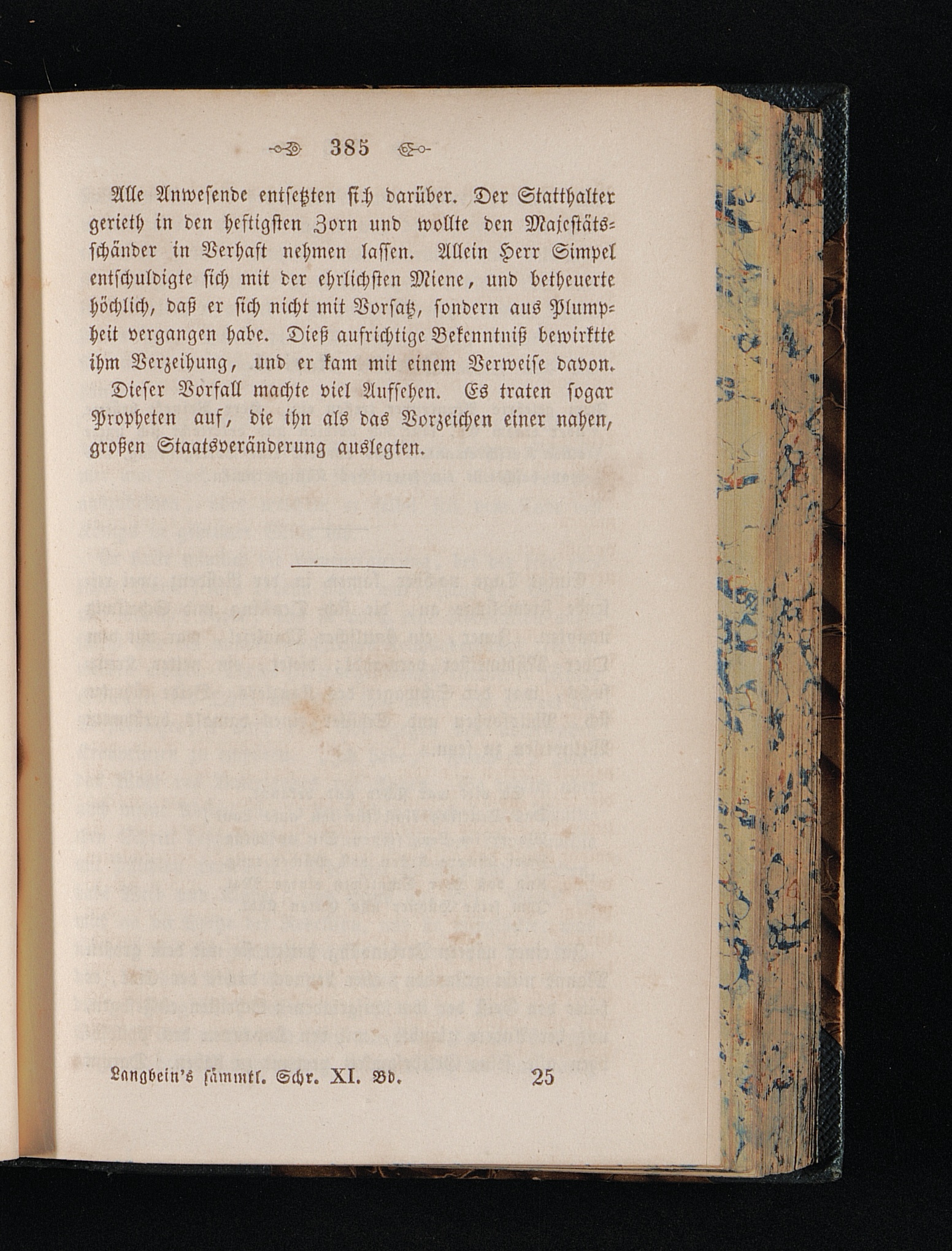 385

Alle Anwesende entsetzten sich darüber. Der Statthalter gerieth in den heftigsten Zorn und wollte den Majestätsschänder in Verhaft nehmen lassen. Allein Herr Simpel entschuldigte sich mit der ehrlichsten Miene, und betheuerte höchlich, daß er sich nicht mit Vorsatz, sondern aus Plumpheit vergangen habe. Dieß aufrichtige Bekenntniß bewirktte ihm Verzeihung, und er kam mit einem Verweise davon.

Dieser Vorfall machte viel Aufsehen. Es traten sogar Propheten auf, die ihn als das Vorzeichen einer nahen, großen Staatsveränderung auslegten.

Langbein's sämmtl. Schr. XI. Bd. 25